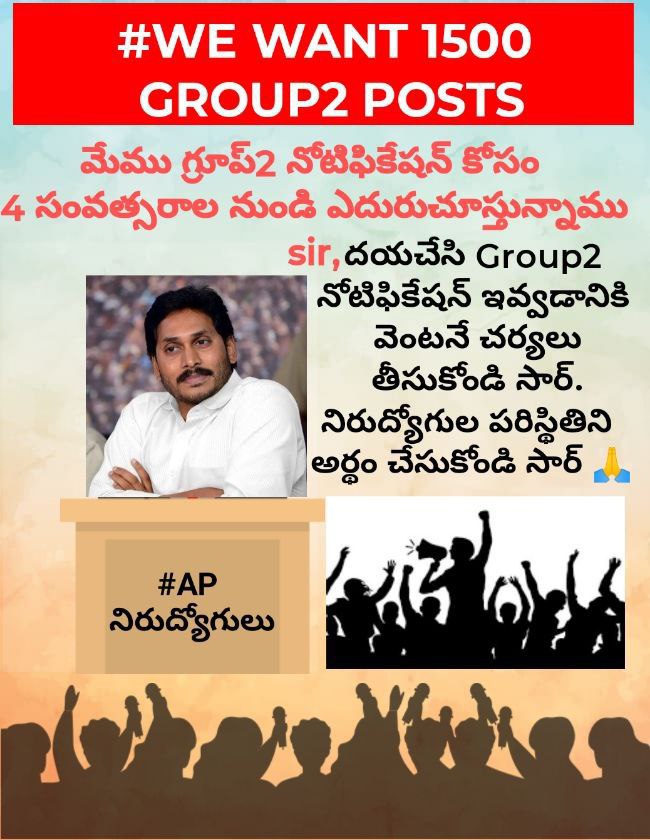 #WE WANT 1500 GROUP2 POSTS

మేము గ్రూప్2 నోటిఫికేషన్ కోసం 4 సంవత్సరాల నుండి ఎదురుచూస్తున్నాము

sir, దయచేసి Group2 నోటిఫికేషన్ ఇవ్వడానికి వెంటనే చర్యలు తీసుకోండి సార్. నిరుద్యోగుల పరిస్థితిని అర్థం చేసుకోండి సార్ 🙏

#AP నిరుద్యోగులు